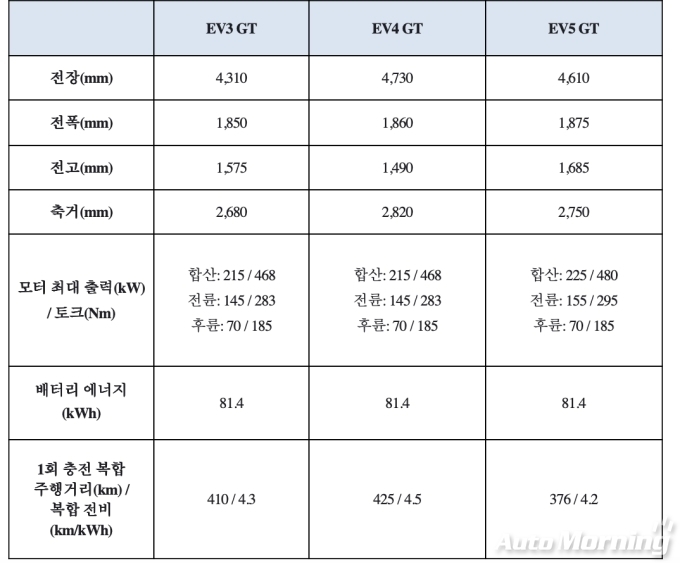 |  | EV3 GT | EV4 GT | EV5 GT |
|---|---|---|---|
| 전장(mm) | 4,310 | 4,730 | 4,610 |
| 전폭(mm) | 1,850 | 1,860 | 1,875 |
| 전고(mm) | 1,575 | 1,490 | 1,685 |
| 축거(mm) | 2,680 | 2,820 | 2,750 |
| 모터 최대 출력(kW) / 토크(Nm) | 합산: 215 / 468 전륜: 145 / 283 후륜: 70 / 185 | 합산: 215 / 468 전륜: 145 / 283 후륜: 70 / 185 | 합산: 225 / 480 전륜: 155 / 295 후륜: 70 / 185 |
| 배터리 에너지 (kWh) | 81.4 | 81.4 | 81.4 |
| 1회 충전 복합 주행거리(km) / 복합 전비 (km/kWh) | 410 / 4.3 | 425 / 4.5 | 376 / 4.2 |

AutoMorning